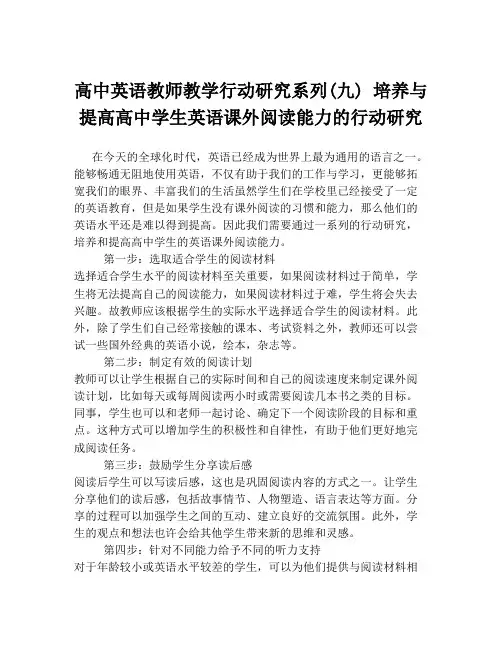 高中英语教师教学行动研究系列(九) 培养与提高高中学生英语课外阅读能力的行动研究

在今天的全球化时代，英语已经成为世界上最为通用的语言之一。能够畅通无阻地使用英语，不仅有助于我们的工作与学习，更能够拓宽我们的眼界、丰富我们的生活虽然学生们在学校里已经接受了一定的英语教育，但是如果学生没有课外阅读的习惯和能力，那么他们的英语水平还是难以得到提高。因此我们需要通过一系列的行动研究，培养和提高高中学生的英语课外阅读能力。

第一步：选取适合学生的阅读材料

选择适合学生水平的阅读材料至关重要，如果阅读材料过于简单，学生将无法提高自己的阅读能力，如果阅读材料过于难，学生将会失去兴趣。故教师应该根据学生的实际水平选择适合学生的阅读材料。此外，除了学生们自己经常接触的课本、考试资料之外，教师还可以尝试一些国外经典的英语小说，绘本，杂志等。

第二步：制定有效的阅读计划

教师可以让学生根据自己的实际时间和自己的阅读速度来制定课外阅读计划，比如每天或每周阅读两小时或需要阅读几本书之类的目标。同事，学生也可以和老师一起讨论、确定下一个阅读阶段的目标和重点。这种方式可以增加学生的积极性和自律性，有助于他们更好地完成阅读任务。

第三步：鼓励学生分享读后感

阅读后学生可以写读后感，这也是巩固阅读内容的方式之一。让学生分享他们的读后感，包括故事情节、人物塑造、语言表达等方面。分享的过程可以加强学生之间的互动、建立良好的交流氛围。此外，学生的观点和想法也许会给其他学生带来新的思维和灵感。

第四步：针对不同能力给予不同的听力支持

对于年龄较小或英语水平较差的学生，可以为他们提供与阅读材料相